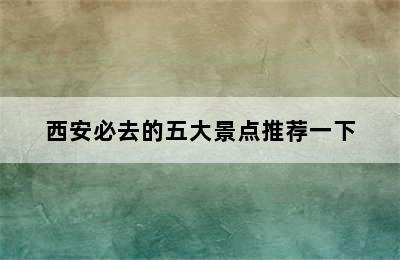 西安必去的五大景点推荐一下